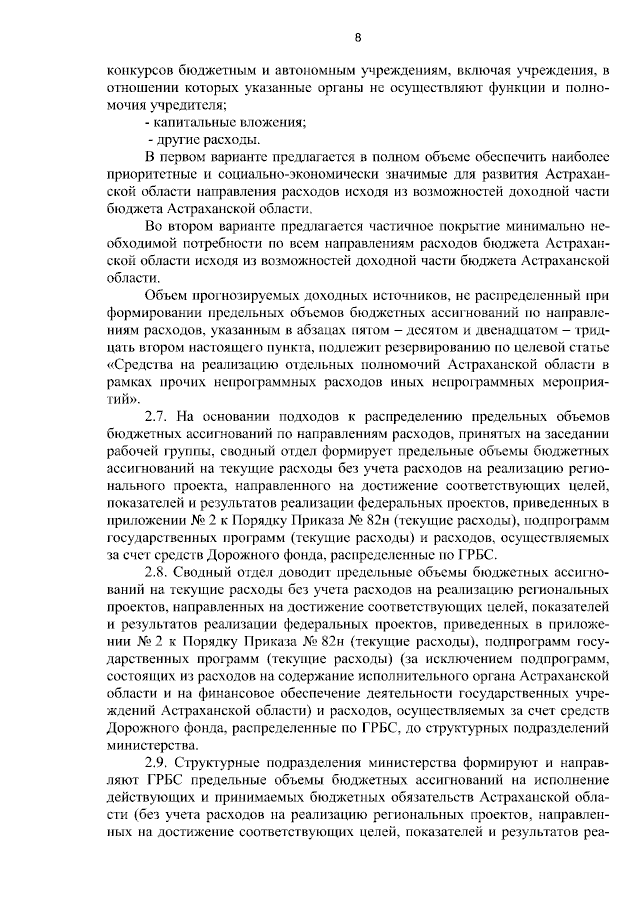 8

конкурсов бюджетным и автономным учреждениям, включая учреждения, в отношении которых указанные органы не осуществляют функции и полномочия учредителя;

- капитальные вложения;

- другие расходы.

В первом варианте предлагается в полном объеме обеспечить наиболее приоритетные и социально-экономически значимые для развития Астраханской области направления расходов исходя из возможностей доходной части бюджета Астраханской области.

Во втором варианте предлагается частичное покрытие минимально необходимой потребности по всем направлениям расходов бюджета Астраханской области исходя из возможностей доходной части бюджета Астраханской области.

Объем прогнозируемых доходных источников, не распределенный при формировании предельных объемов бюджетных ассигнований по направлениям расходов, указанным в абзацах пятом – десятом и двенадцатом – тридцать втором настоящего пункта, подлежит резервированию по целевой статье «Средства на реализацию отдельных полномочий Астраханской области в рамках прочих непрограммных расходов иных непрограммных мероприятий».

2.7. На основании подходов к распределению предельных объемов бюджетных ассигнований по направлениям расходов, принятых на заседании рабочей группы, сводный отдел формирует предельные объемы бюджетных ассигнований на текущие расходы без учета расходов на реализацию регионального проекта, направленного на достижение соответствующих целей, показателей и результатов реализации федеральных проектов, приведенных в приложении № 2 к Порядку Приказа № 82н (текущие расходы), подпрограмм государственных программ (текущие расходы) и расходов, осуществляемых за счет средств Дорожного фонда, распределенные по ГРБС.

2.8. Сводный отдел доводит предельные объемы бюджетных ассигнований на текущие расходы без учета расходов на реализацию региональных проектов, направленных на достижение соответствующих целей, показателей и результатов реализации федеральных проектов, приведенных в приложении № 2 к Порядку Приказа № 82н (текущие расходы), подпрограмм государственных программ (текущие расходы) (за исключением подпрограмм, состоящих из расходов на содержание исполнительного органа Астраханской области и на финансовое обеспечение деятельности государственных учреждений Астраханской области) и расходов, осуществляемых за счет средств Дорожного фонда, распределенные по ГРБС, до структурных подразделений министерства.

2.9. Структурные подразделения министерства формируют и направляют ГРБС предельные объемы бюджетных ассигнований на исполнение действующих и принимаемых бюджетных обязательств Астраханской области (без учета расходов на реализацию региональных проектов, направленных на достижение соответствующих целей, показателей и результатов реа-